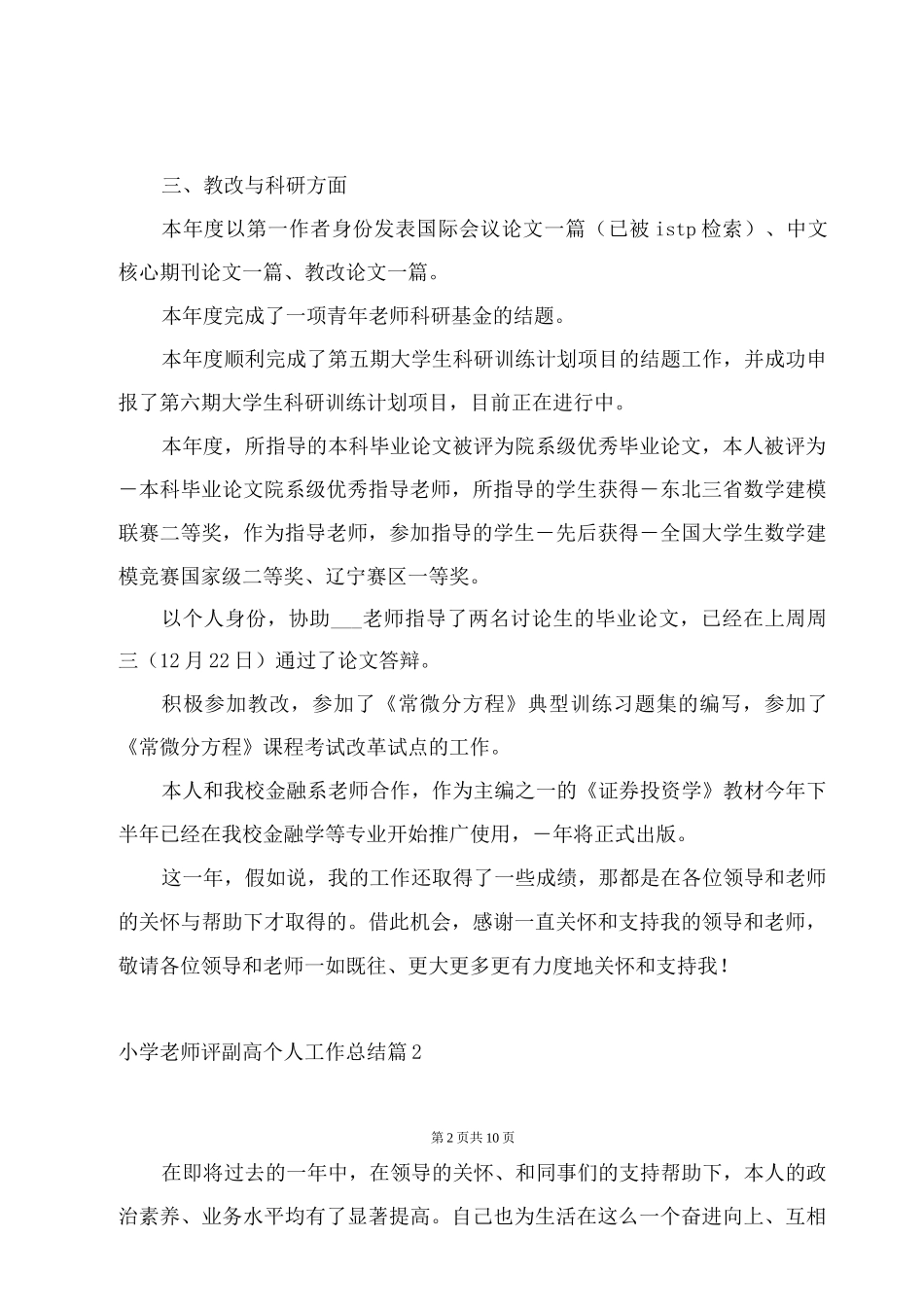 三、教改与科研方面

本年度以第一作者身份发表国际会议论文一篇（已被 istp 检索）、中文核心期刊论文一篇、教改论文一篇。

本年度完成了一项青年老师科研基金的结题。

本年度顺利完成了第五期大学生科研训练计划项目的结题工作，并成功申报了第六期大学生科研训练计划项目，目前正在进行中。

本年度，所指导的本科毕业论文被评为院系级优秀毕业论文，本人被评为－本科毕业论文院系级优秀指导老师，所指导的学生获得－东北三省数学建模联赛二等奖，作为指导老师，参加指导的学生－先后获得－全国大学生数学建模竞赛国家级二等奖、辽宁赛区一等奖。

以个人身份，协助___老师指导了两名讨论生的毕业论文，已经在上周周三（12 月 22 日）通过了论文答辩。

积极参加教改，参加了《常微分方程》典型训练习题集的编写，参加了《常微分方程》课程考试改革试点的工作。

本人和我校金融系老师合作，作为主编之一的《证券投资学》教材今年下半年已经在我校金融学等专业开始推广使用，－年将正式出版。

这一年，假如说，我的工作还取得了一些成绩，那都是在各位领导和老师的关怀与帮助下才取得的。借此机会，感谢一直关怀和支持我的领导和老师，敬请各位领导和老师一如既往、更大更多更有力度地关怀和支持我！

小学老师评副高个人工作总结篇 2

第 2 页共 10 页

在即将过去的一年中，在领导的关怀、和同事们的支持帮助下，本人的政治素养、业务水平均有了显著提高。自己也为生活在这么一个奋进向上、互相